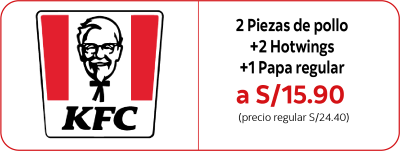 KFC

2 Piezas de pollo
+2 Hotwings
+1 Papa regular
a S/15.90
(precio regular S/24.40)